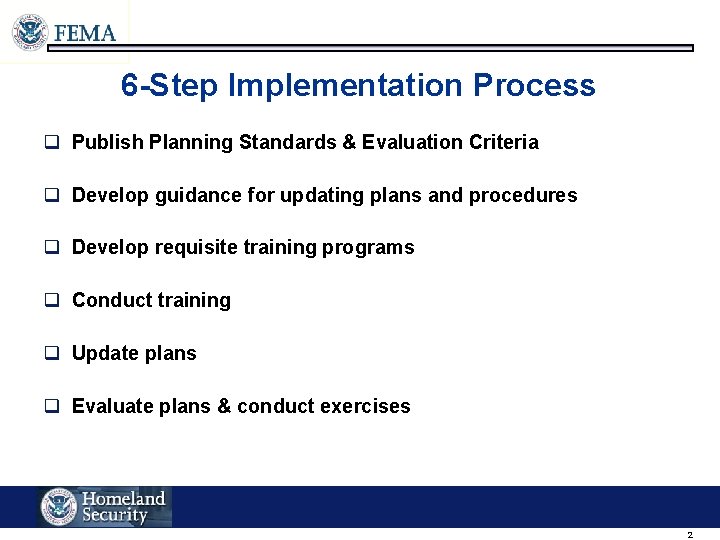 FEMA

6-Step Implementation Process

❑ Publish Planning Standards & Evaluation Criteria

❑ Develop guidance for updating plans and procedures

❑ Develop requisite training programs

❑ Conduct training

❑ Update plans

❑ Evaluate plans & conduct exercises

Homeland Security

2